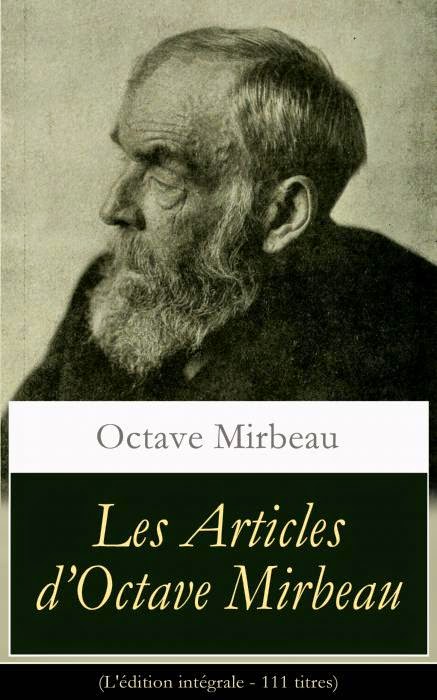 Octave Mirbeau

Les Articles d'Octave Mirbeau

(L'édition intégrale - 111 titres)